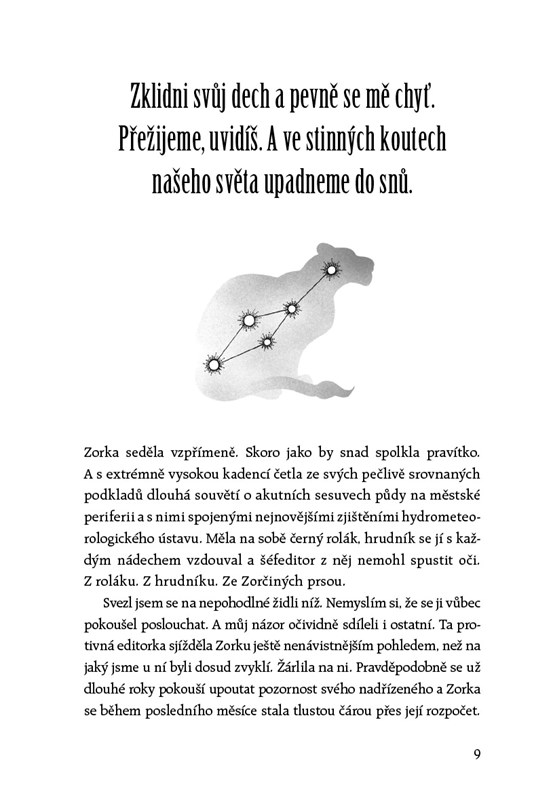 Zklidni svůj dech a pevně se mě chyť. Přežijeme, uvidíš. A ve stinných koutech našeho světa upadneme do snů.

Zorka seděla vzpřímeně. Skoro jako by snad spolkla pravítko. A s extrémně vysokou kadencí četla ze svých pečlivě srovnaných podkladů dlouhá souvětí o akutních sesuvech půdy na městské periferii a s nimi spojenými nejnovějšími zjištěními hydrometeorologického ústavu. Měla na sobě černý rolák, hrudník se jí s každým nádechem vzdouval a šéfeditor z něj nemohl spustit oči. Z roláku. Z hrudníku. Ze Zorčiných prsou.

Svezl jsem se na nepohodlné židli níž. Nemyslím si, že se ji vůbec pokoušel poslouchat. A můj názor očividně sdíleli i ostatní. Ta protivná editorka sjížděla Zorku ještě nenávistnějším pohledem, než na jaký jsme u ní byli dosud zvyklí. Žárlila na ni. Pravděpodobně se už dlouhé roky pokouší upoutat pozornost svého nadřízeného a Zorka se během posledního měsíce stala tlustou čárou přes její rozpočet.

9